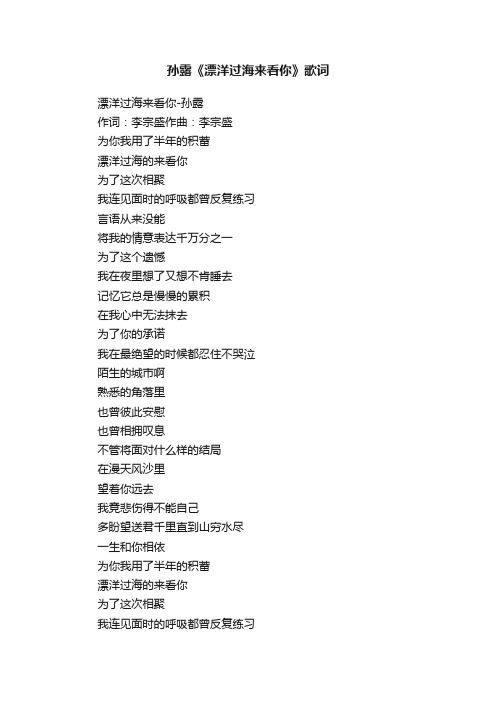 孙露《漂洋过海来看你》歌词

漂洋过海来看你-孙露
作词：李宗盛作曲：李宗盛
为你我用了半年的积蓄
漂洋过海的来看你
为了这次相聚
我连见面时的呼吸都曾反复练习
言语从来没能
将我的情意表达千万分之一
为了这个遗憾
我在夜里想了又想不肯睡去
记忆它总是慢慢的累积
在我心中无法抹去
为了你的承诺
我在最绝望的时候都忍住不哭泣
陌生的城市啊
熟悉的角落里
也曾彼此安慰
也曾相拥叹息
不管将面对什么样的结局
在漫天风沙里
望着你远去
我竟悲伤得不能自己
多盼望送君千里直到山穷水尽
一生和你相依
为你我用了半年的积蓄
漂洋过海的来看你
为了这次相聚
我连见面时的呼吸都曾反复练习